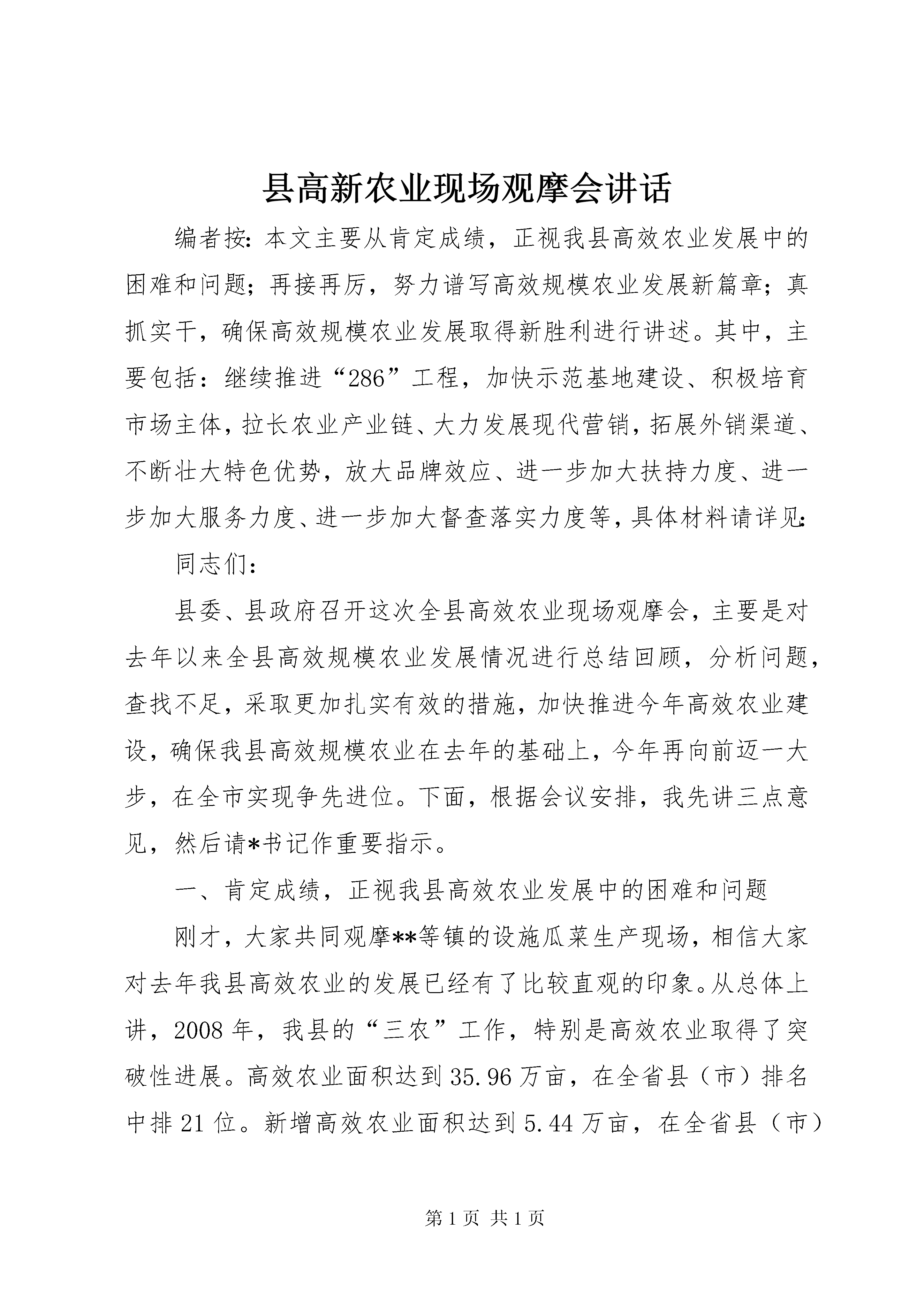 县高新农业现场观摩会讲话

编者按：本文主要从肯定成绩，正视我县高效农业发展中的困难和问题；再接再厉，努力谱写高效规模农业发展新篇章；真抓实干，确保高效规模农业发展取得新胜利进行讲述。其中，主要包括：继续推进“286”工程，加快示范基地建设、积极培育市场主体，拉长农业产业链、大力发展现代营销，拓展外销渠道、不断壮大特色优势，放大品牌效应、进一步加大扶持力度、进一步加大服务力度、进一步加大督查落实力度等，具体材料请详见：

同志们：

县委、县政府召开这次全县高效农业现场观摩会，主要是对去年以来全县高效规模农业发展情况进行总结回顾，分析问题，查找不足，采取更加扎实有效的措施，加快推进今年高效农业建设，确保我县高效规模农业在去年的基础上，今年再向前迈一大步，在全市实现争先进位。下面，根据会议安排，我先讲三点意见，然后请*书记作重要指示。

一、肯定成绩，正视我县高效农业发展中的困难和问题

刚才，大家共同观摩**等镇的设施瓜菜生产现场，相信大家对去年我县高效农业的发展已经有了比较直观的印象。从总体上讲，2008年，我县的“三农”工作，特别是高效农业取得了突破性进展。高效农业面积达到35.96万亩，在全省县（市）排名中排21位。新增高效农业面积达到5.44万亩，在全省县（市）

第1页 共1页